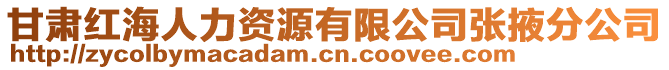 甘肃红海人力资源有限公司张掖分公司
http://zycolbymacadam.cn.coovee.com